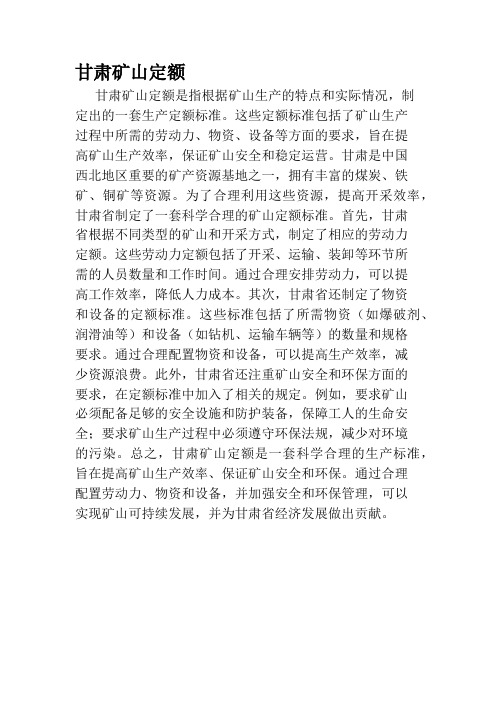 甘肃矿山定额

甘肃矿山定额是指根据矿山生产的特点和实际情况，制定出的一套生产定额标准。这些定额标准包括了矿山生产过程中所需的劳动力、物资、设备等方面的要求，旨在提高矿山生产效率，保证矿山安全和稳定运营。甘肃是中国西北地区重要的矿产资源基地之一，拥有丰富的煤炭、铁矿、铜矿等资源。为了合理利用这些资源，提高开采效率，甘肃省制定了一套科学合理的矿山定额标准。首先，甘肃省根据不同类型的矿山和开采方式，制定了相应的劳动力定额。这些劳动力定额包括了开采、运输、装卸等环节所需的人员数量和工作时间。通过合理安排劳动力，可以提高工作效率，降低人力成本。其次，甘肃省还制定了物资和设备的定额标准。这些标准包括了所需物资（如爆破剂、润滑油等）和设备（如钻机、运输车辆等）的数量和规格要求。通过合理配置物资和设备，可以提高生产效率，减少资源浪费。此外，甘肃省还注重矿山安全和环保方面的要求，在定额标准中加入了相关的规定。例如，要求矿山必须配备足够的安全设施和防护装备，保障工人的生命安全；要求矿山生产过程中必须遵守环保法规，减少对环境的污染。总之，甘肃矿山定额是一套科学合理的生产标准，旨在提高矿山生产效率、保证矿山安全和环保。通过合理配置劳动力、物资和设备，并加强安全和环保管理，可以实现矿山可持续发展，并为甘肃省经济发展做出贡献。